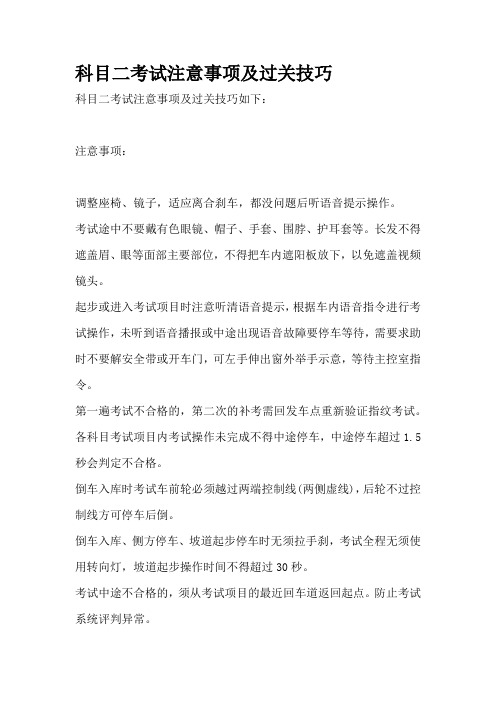 科目二考试注意事项及过关技巧

科目二考试注意事项及过关技巧如下：

注意事项：

调整座椅、镜子，适应离合刹车，都没问题后听语音提示操作。

考试途中不要戴有色眼镜、帽子、手套、围脖、护耳套等。长发不得遮盖眉、眼等面部主要部位，不得把车内遮阳板放下，以免遮盖视频镜头。

起步或进入考试项目时注意听清语音提示，根据车内语音指令进行考试操作，未听到语音播报或中途出现语音故障要停车等待，需要求助时不要解安全带或开车门，可左手伸出窗外举手示意，等待主控室指令。

第一遍考试不合格的，第二次的补考需回发车点重新验证指纹考试。

各科目考试项目内考试操作未完成不得中途停车，中途停车超过 1.5 秒会判定不合格。

倒车入库时考试车前轮必须越过两端控制线(两侧虚线)，后轮不过控制线方可停车后倒。

倒车入库、侧方停车、坡道起步停车时无须拉手刹，考试全程无须使用转向灯，坡道起步操作时间不得超过 30 秒。

考试中途不合格的，须从考试项目的最近回车道返回起点。防止考试系统评判异常。